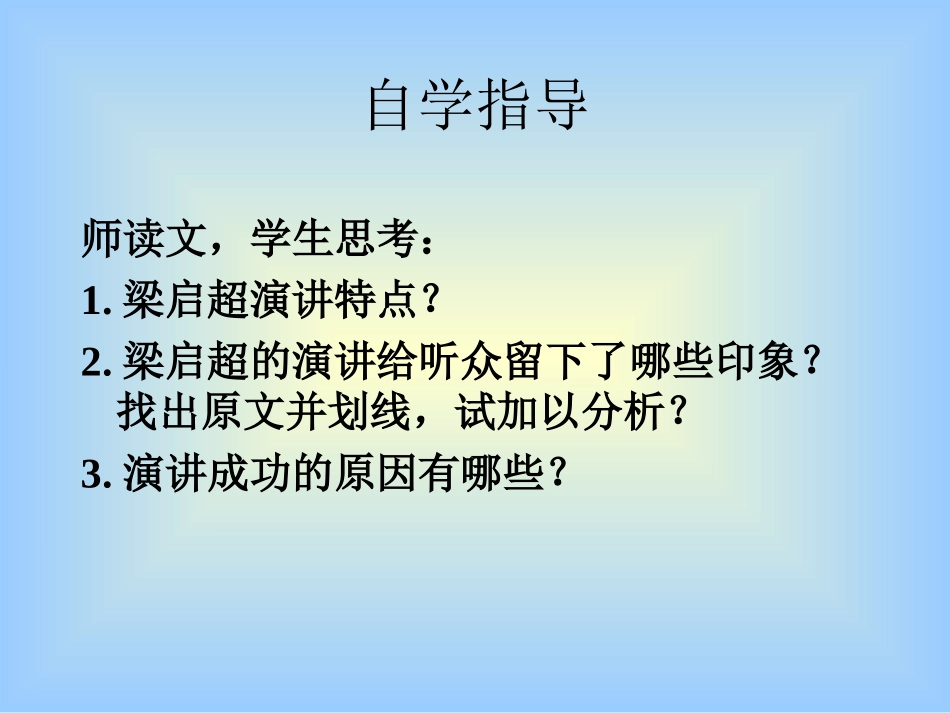 自学指导

师读文，学生思考：

1. 梁启超演讲特点？

2. 梁启超的演讲给听众留下了哪些印象？找出原文并划线，试加以分析？

3. 演讲成功的原因有哪些？